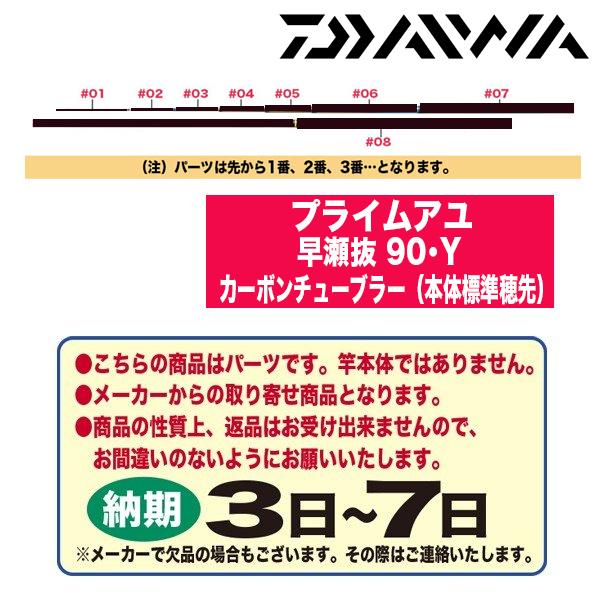 DAIWA

#01 #02 #03 #04 #05 #06 #07

#08

（注）パーツは先から1番、2番、3番…となります。

プライムアユ
早瀬抜 90・Y
カーボンチューブラー（本体標準穂先）

●こちらの商品はパーツです。竿本体ではありません。
●メーカーからの取り寄せ商品となります。
●商品の性質上、返品はお受け出来ませんので、お間違いのないようにお願いいたします。

納期 3日~7日

※メーカーで欠品の場合もございます。その際はご連絡いたします。